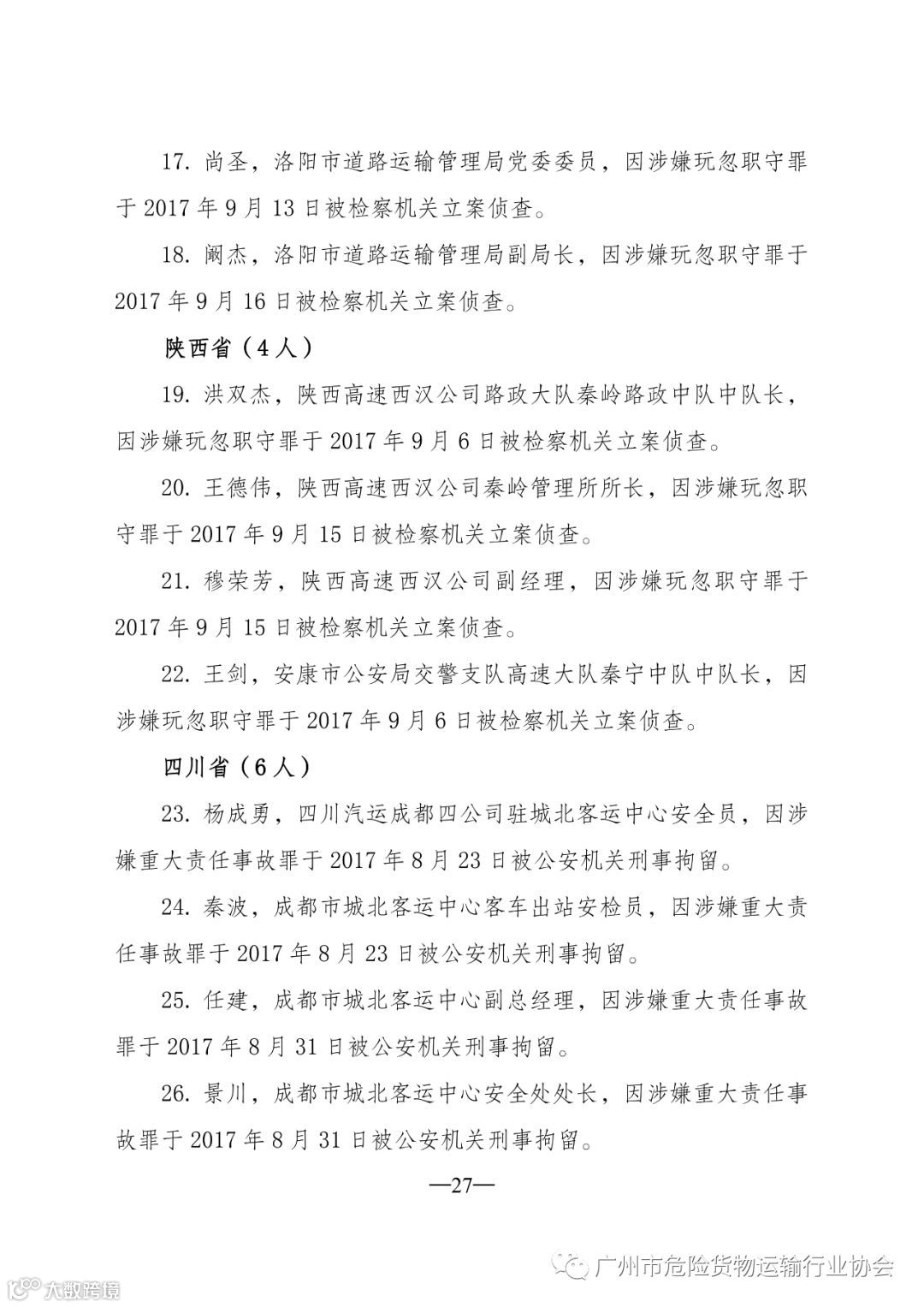 17. 尚圣，洛阳市道路运输管理局党委委员，因涉嫌玩忽职守罪于 2017 年 9 月 13 日被检察机关立案侦查。

18. 阚杰，洛阳市道路运输管理局副局长，因涉嫌玩忽职守罪于 2017 年 9 月 16 日被检察机关立案侦查。

陕西省（4 人）

19. 洪双杰，陕西高速西汉公司路政大队秦岭路政中队中队长，因涉嫌玩忽职守罪于 2017 年 9 月 6 日被检察机关立案侦查。

20. 王德伟，陕西高速西汉公司秦岭管理所所长，因涉嫌玩忽职守罪于 2017 年 9 月 15 日被检察机关立案侦查。

21. 穆荣芳，陕西高速西汉公司副经理，因涉嫌玩忽职守罪于 2017 年 9 月 15 日被检察机关立案侦查。

22. 王剑，安康市公安局交警支队高速大队秦宁中队中队长，因涉嫌玩忽职守罪于 2017 年 9 月 6 日被检察机关立案侦查。

四川省（6 人）

23. 杨成勇，四川汽运成都四公司驻城北客运中心安全员，因涉嫌重大责任事故罪于 2017 年 8 月 23 日被公安机关刑事拘留。

24. 秦波，成都市城北客运中心客车出站安检员，因涉嫌重大责任事故罪于 2017 年 8 月 23 日被公安机关刑事拘留。

25. 任建，成都市城北客运中心副总经理，因涉嫌重大责任事故罪于 2017 年 8 月 31 日被公安机关刑事拘留。

26. 景川，成都市城北客运中心安全处处长，因涉嫌重大责任事故罪于 2017 年 8 月 31 日被公安机关刑事拘留。

—27—

广州市危险货物运输行业协会

大数跨境